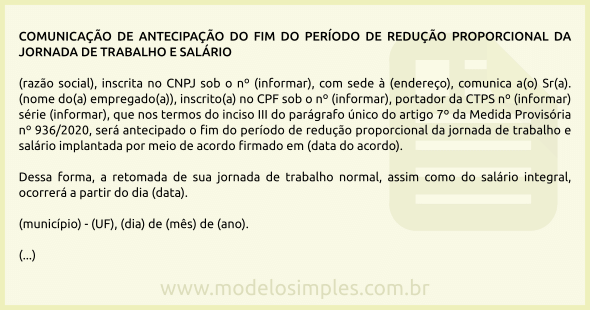 COMUNICAÇÃO DE ANTECIPAÇÃO DO FIM DO PERÍODO DE REDUÇÃO PROPORCIONAL DA JORNADA DE TRABALHO E SALÁRIO

(razão social), inscrita no CNPJ sob o nº (informar), com sede à (endereço), comunica a(o) Sr(a). (nome do(a) empregado(a)), inscrito(a) no CPF sob o nº (informar), portador da CTPS nº (informar) série (informar), que nos termos do inciso III do parágrafo único do artigo 7º da Medida Provisória nº 936/2020, será antecipado o fim do período de redução proporcional da jornada de trabalho e salário implantada por meio de acordo firmado em (data do acordo).

Dessa forma, a retomada de sua jornada de trabalho normal, assim como do salário integral, ocorrerá a partir do dia (data).

(município) - (UF), (dia) de (mês) de (ano).

(...)

www.modelosimples.com.br